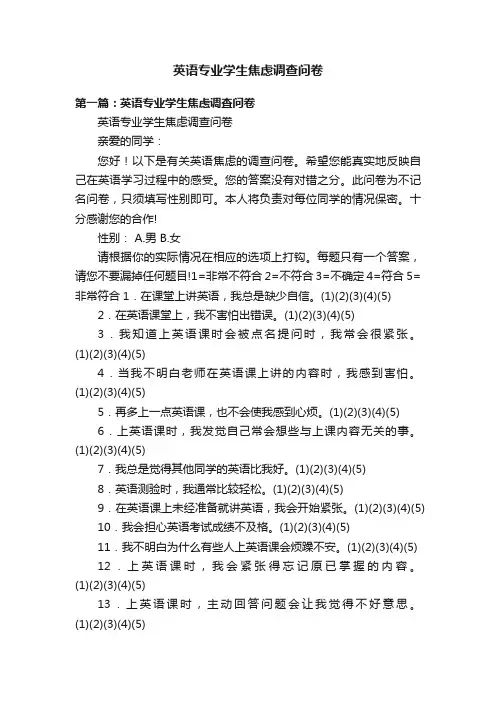 英语专业学生焦虑调查问卷

第一篇：英语专业学生焦虑调查问卷

英语专业学生焦虑调查问卷

亲爱的同学：

您好！以下是有关英语焦虑的调查问卷。希望您能真实地反映自己在英语学习过程中的感受。您的答案没有对错之分。此问卷为不记名问卷，只须填写性别即可。本人将负责对每位同学的情况保密。十分感谢您的合作!

性别： A.男 B.女

请根据你的实际情况在相应的选项上打钩。每题只有一个答案，请您不要漏掉任何题目!1=非常不符合 2=不符合 3=不确定 4=符合 5=非常符合 1．在课堂上讲英语，我总是缺少自信。(1)(2)(3)(4)(5)

2．在英语课堂上，我不害怕出错误。(1)(2)(3)(4)(5)

3．我知道上英语课时会被点名提问时，我常会很紧张。(1)(2)(3)(4)(5)

4．当我不明白老师在英语课上讲的内容时，我感到害怕。(1)(2)(3)(4)(5)

5．再多上一点英语课，也不会使我感到心烦。(1)(2)(3)(4)(5)

6．上英语课时，我发觉自己常会想些与上课内容无关的事。(1)(2)(3)(4)(5)

7．我总是觉得其他同学的英语比我好。(1)(2)(3)(4)(5)

8．英语测验时，我通常比较轻松。(1)(2)(3)(4)(5)

9．在英语课上未经准备就讲英语，我会开始紧张。(1)(2)(3)(4)(5)

10．我会担心英语考试成绩不及格。(1)(2)(3)(4)(5)

11．我不明白为什么有些人上英语课会烦躁不安。(1)(2)(3)(4)(5)

12．上英语课时，我会紧张得忘记原已掌握的内容。(1)(2)(3)(4)(5)

13．上英语课时，主动回答问题会让我觉得不好意思。(1)(2)(3)(4)(5)